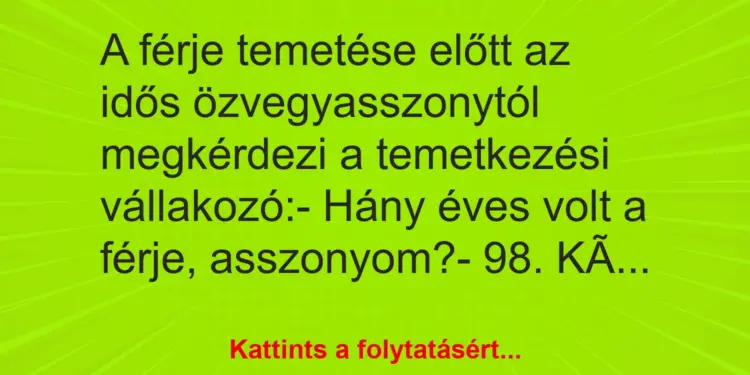 A férje temetése előtt az idős özvegyasszonytól megkérdezi a temetkezési vállakozó:- Hány éves volt a férje, asszonyom?- 98. KÃ...

Kattints a folytatásért...